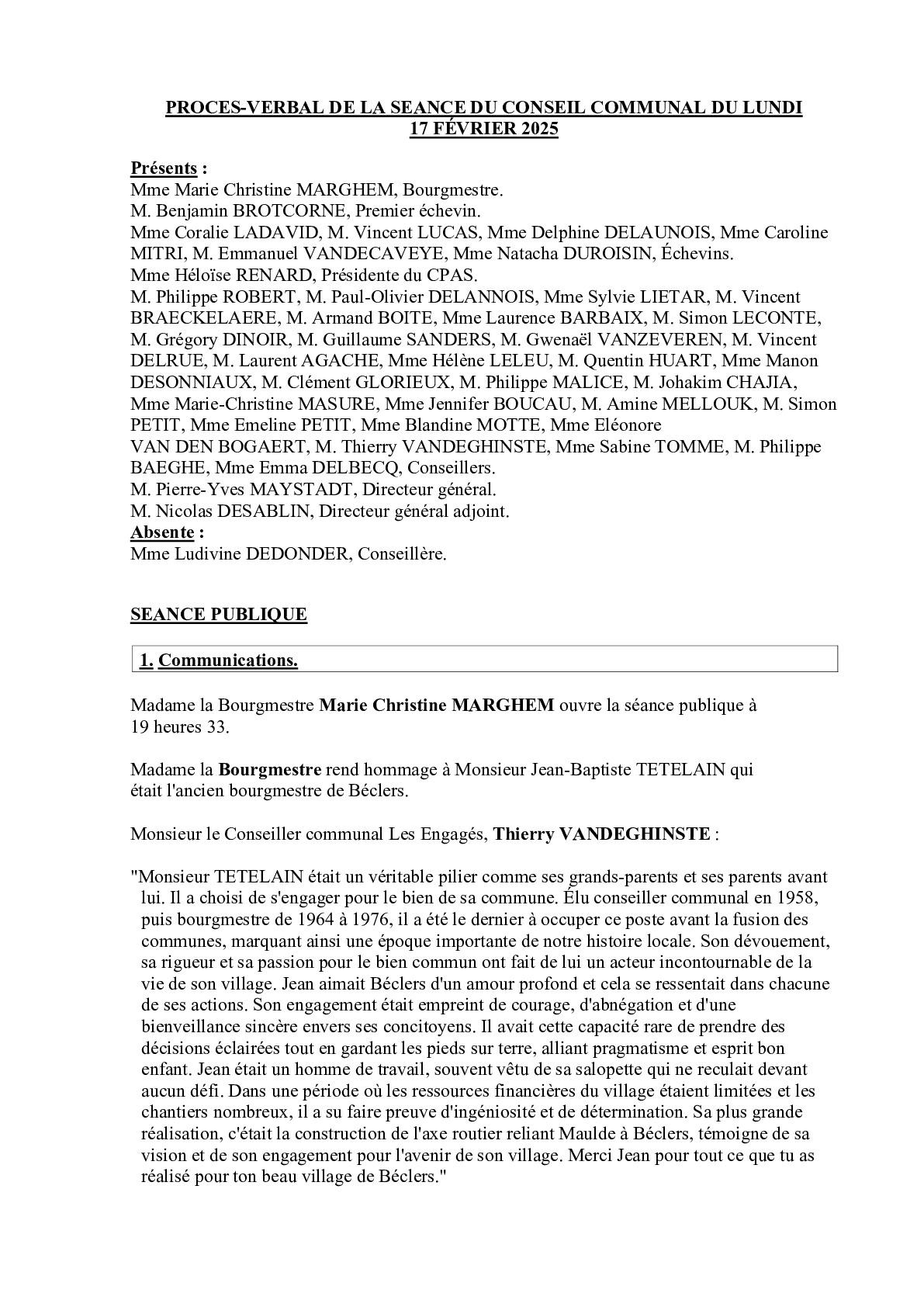 PROCES-VERBAL DE LA SEANCE DU CONSEIL COMMUNAL DU LUNDI 17 FÉVRIER 2025

Présents :
Mme Marie Christine MARGHEM, Bourgmestre.
M. Benjamin BROTCORNE, Premier échevin.
Mme Coralie LADAVID, M. Vincent LUCAS, Mme Delphine DELAUNOIS, Mme Caroline MITRI, M. Emmanuel VANDECAVEYE, Mme Natacha DUROISIN, Échevins.
Mme Héloïse RENARD, Présidente du CPAS.
M. Philippe ROBERT, M. Paul-Olivier DELANNOIS, Mme Sylvie LIETAR, M. Vincent BRAECKELAERE, M. Armand BOITE, Mme Laurence BARBAIX, M. Simon LECONTE, M. Grégory DINOIR, M. Guillaume SANDERS, M. Gwenaël VANZEVEREN, M. Vincent DELRUE, M. Laurent AGACHE, Mme Hélène LELEU, M. Quentin HUART, Mme Manon DESONNIAUX, M. Clément GLORIEUX, M. Philippe MALICE, M. Johakim CHAJIA, Mme Marie-Christine MASURE, Mme Jennifer BOUCAU, M. Amine MELLOUK, M. Simon PETIT, Mme Emeline PETIT, Mme Blandine MOTTE, Mme Eléonore VAN DEN BOGAERT, M. Thierry VANDEGHINSTE, Mme Sabine TOMME, M. Philippe BAEGHE, Mme Emma DELBECQ, Conseillers.
M. Pierre-Yves MAYSTADT, Directeur général.
M. Nicolas DESABLIN, Directeur général adjoint.
Absente :
Mme Ludivine DEDONDER, Conseillère.

SEANCE PUBLIQUE

1. Communications.

Madame la Bourgmestre Marie Christine MARGHEM ouvre la séance publique à 19 heures 33.

Madame la Bourgmestre rend hommage à Monsieur Jean-Baptiste TETELAIN qui était l'ancien bourgmestre de Béclers.

Monsieur le Conseiller communal Les Engagés, Thierry VANDEGHINSTE :

"Monsieur TETELAIN était un véritable pilier comme ses grands-parents et ses parents avant lui. Il a choisi de s'engager pour le bien de sa commune. Élu conseiller communal en 1958, puis bourgmestre de 1964 à 1976, il a été le dernier à occuper ce poste avant la fusion des communes, marquant ainsi une époque importante de notre histoire locale. Son dévouement, sa rigueur et sa passion pour le bien commun ont fait de lui un acteur incontournable de la vie de son village. Jean aimait Béclers d'un amour profond et cela se ressentait dans chacune de ses actions. Son engagement était empreint de courage, d'abnégation et d'une bienveillance sincère envers ses concitoyens. Il avait cette capacité rare de prendre des décisions éclairées tout en gardant les pieds sur terre, alliant pragmatisme et esprit bon enfant. Jean était un homme de travail, souvent vêtu de sa salopette qui ne reculait devant aucun défi. Dans une période où les ressources financières du village étaient limitées et les chantiers nombreux, il a su faire preuve d'ingéniosité et de détermination. Sa plus grande réalisation, c'était la construction de l'axe routier reliant Maulde à Béclers, témoigne de sa vision et de son engagement pour l'avenir de son village. Merci Jean pour tout ce que tu as réalisé pour ton beau village de Béclers."